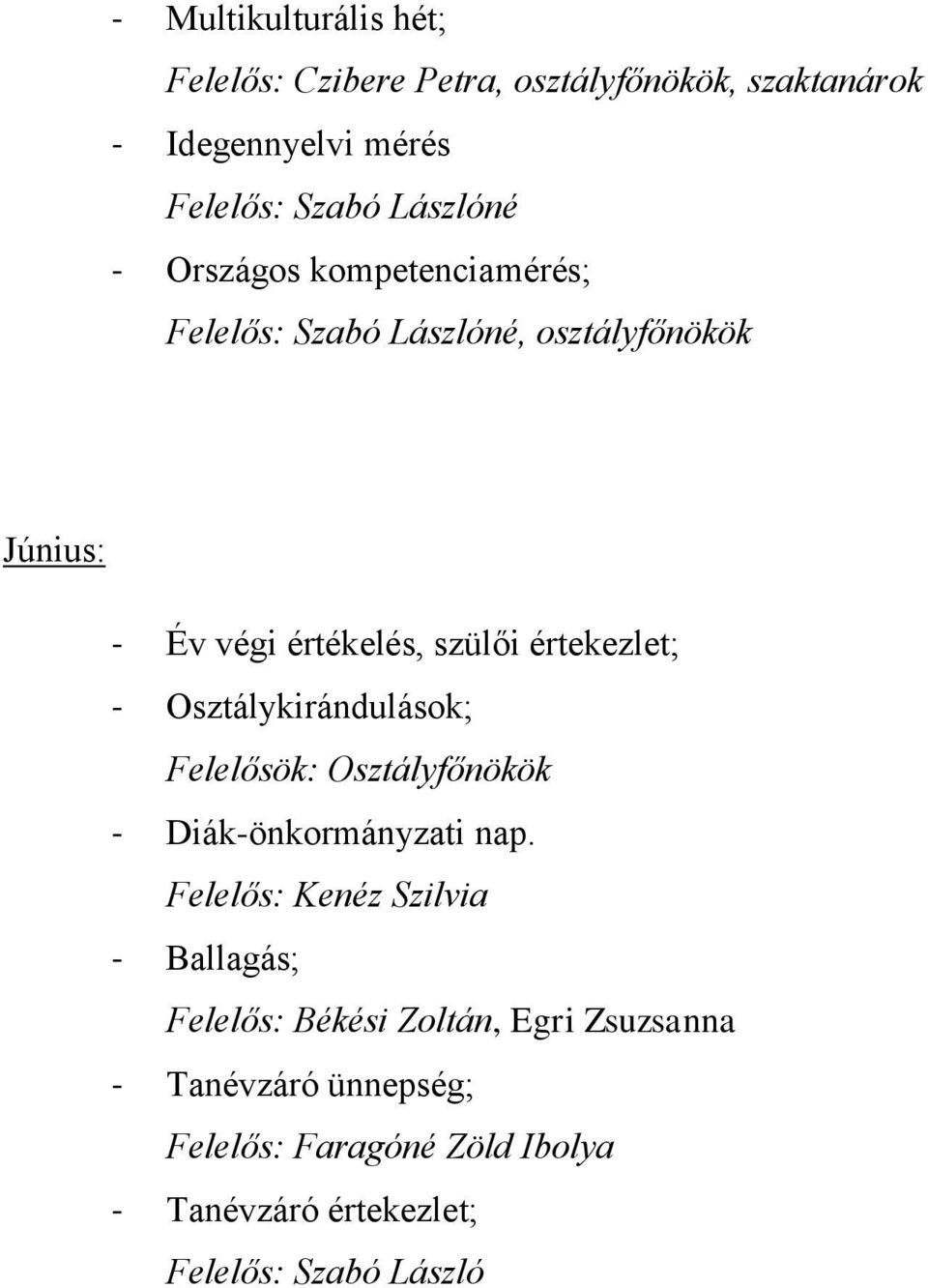 - Multikulturális hét;

Felelős: Czibere Petra, osztályfőnökök, szaktanárok

- Idegennyelvi mérés

Felelős: Szabó Lászlóné

- Országos kompetenciamérés;

Felelős: Szabó Lászlóné, osztályfőnökök

Június:

- Év végi értékelés, szülői értekezlet;

- Osztálykirándulások;

Felelősök: Osztályfőnökök

- Diák-önkormányzati nap.

Felelős: Kenéz Szilvia

- Ballagás;

Felelős: Békési Zoltán, Egri Zsuzsanna

- Tanévzáró ünnepség;

Felelős: Faragóné Zöld Ibolya

- Tanévzáró értekezlet;

Felelős: Szabó László